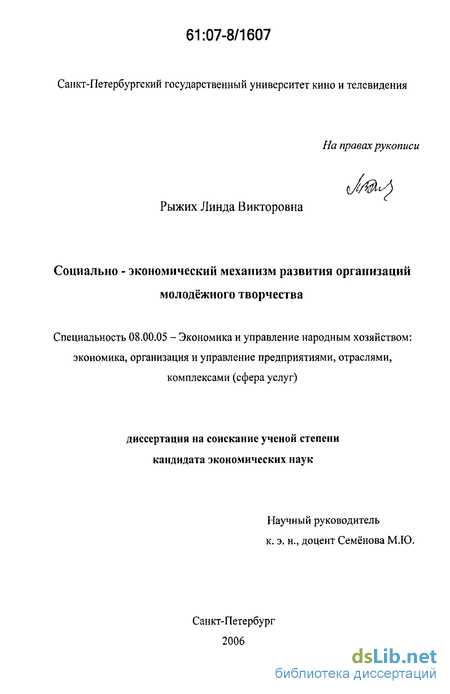 61:07-8/1607

Санкт-Петербургский государственный университет кино и телевидения

На правах рукописи

Рыжих Линда Викторовна

Социально - экономический механизм развития организаций молодёжного творчества

Специальность 08.00.05 – Экономика и управление народным хозяйством: экономика, организация и управление предприятиями, отраслями, комплексами (сфера услуг)

диссертация на соискание ученой степени кандидата экономических наук

Научный руководитель
к. э. н., доцент Семёнова М.Ю.

Санкт-Петербург
2006

dsLib.net
библиотека диссертаций